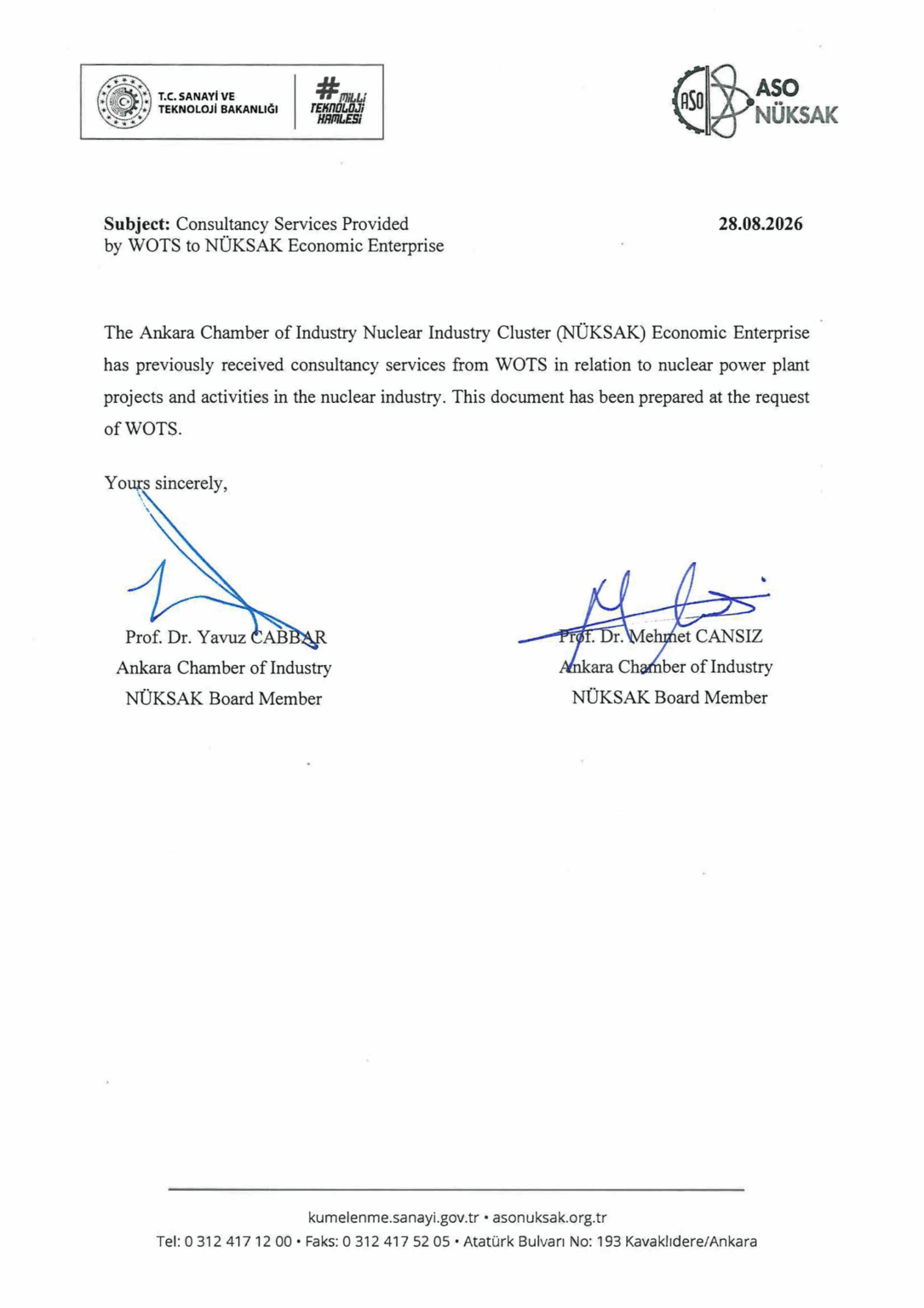 T.C. SANAYİ VE TEKNOLOJİ BAKANLIĞI

# MİLLİ TEKNOLOJİ HAMLESİ

ASO

ASO NÜKSAK

Subject: Consultancy Services Provided by WOTS to NÜKSAK Economic Enterprise

28.08.2026

The Ankara Chamber of Industry Nuclear Industry Cluster (NÜKSAK) Economic Enterprise has previously received consultancy services from WOTS in relation to nuclear power plant projects and activities in the nuclear industry. This document has been prepared at the request of WOTS.

Yours sincerely,

Prof. Dr. Yavuz CABBAR
Ankara Chamber of Industry
NÜKSAK Board Member

Prof. Dr. Mehmet CANSIZ
Ankara Chamber of Industry
NÜKSAK Board Member

kumelenme.sanayi.gov.tr • asonuksak.org.tr
Tel: 0 312 417 12 00 • Faks: 0 312 417 52 05 • Atatürk Bulvarı No: 193 Kavaklıdere/Ankara